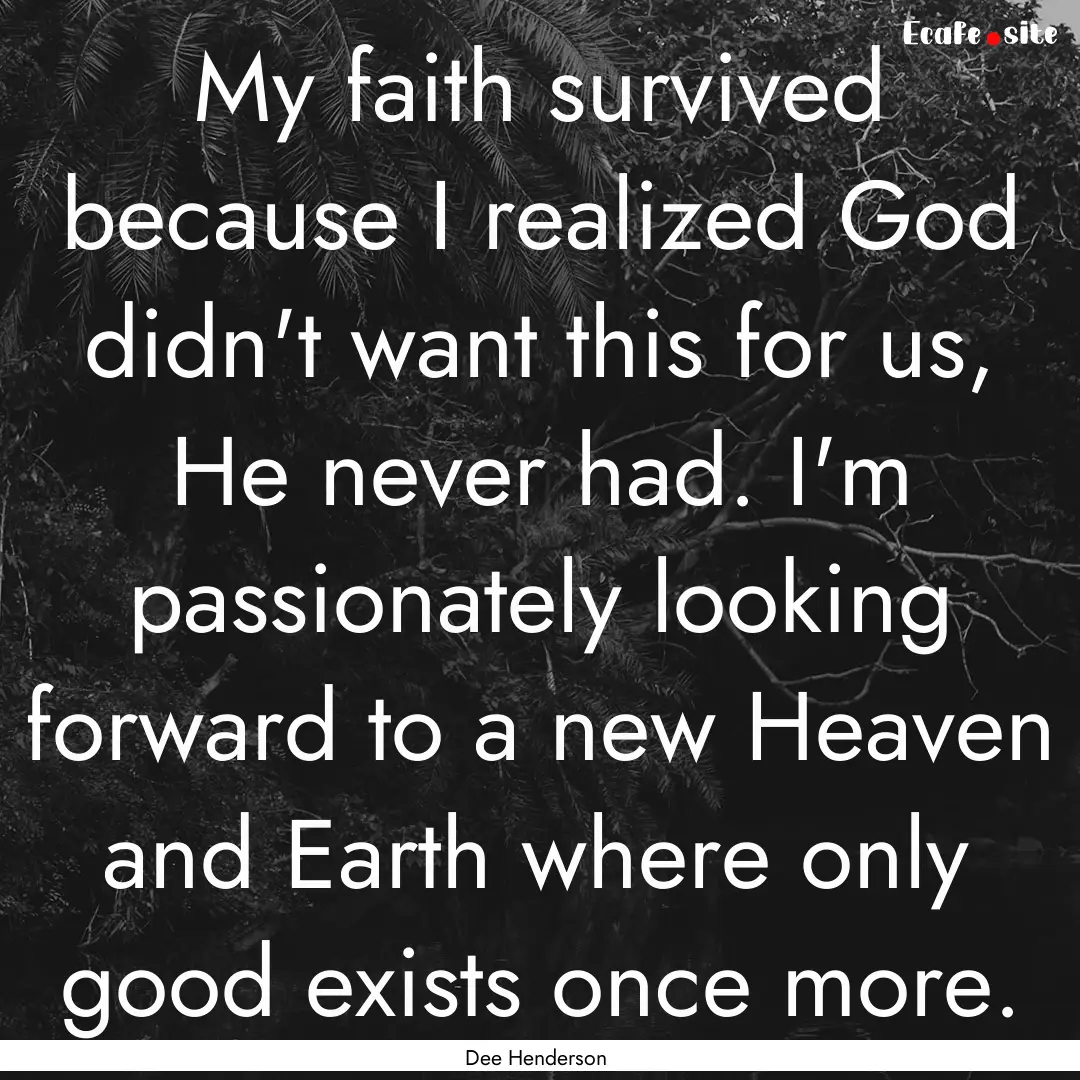 Ecafe.site

My faith survived because I realized God didn't want this for us, He never had. I'm passionately looking forward to a new Heaven and Earth where only good exists once more.

Dee Henderson